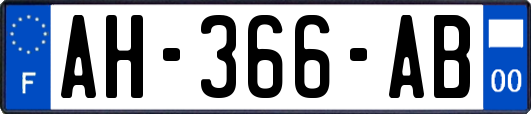 F

AH-366-AB

00